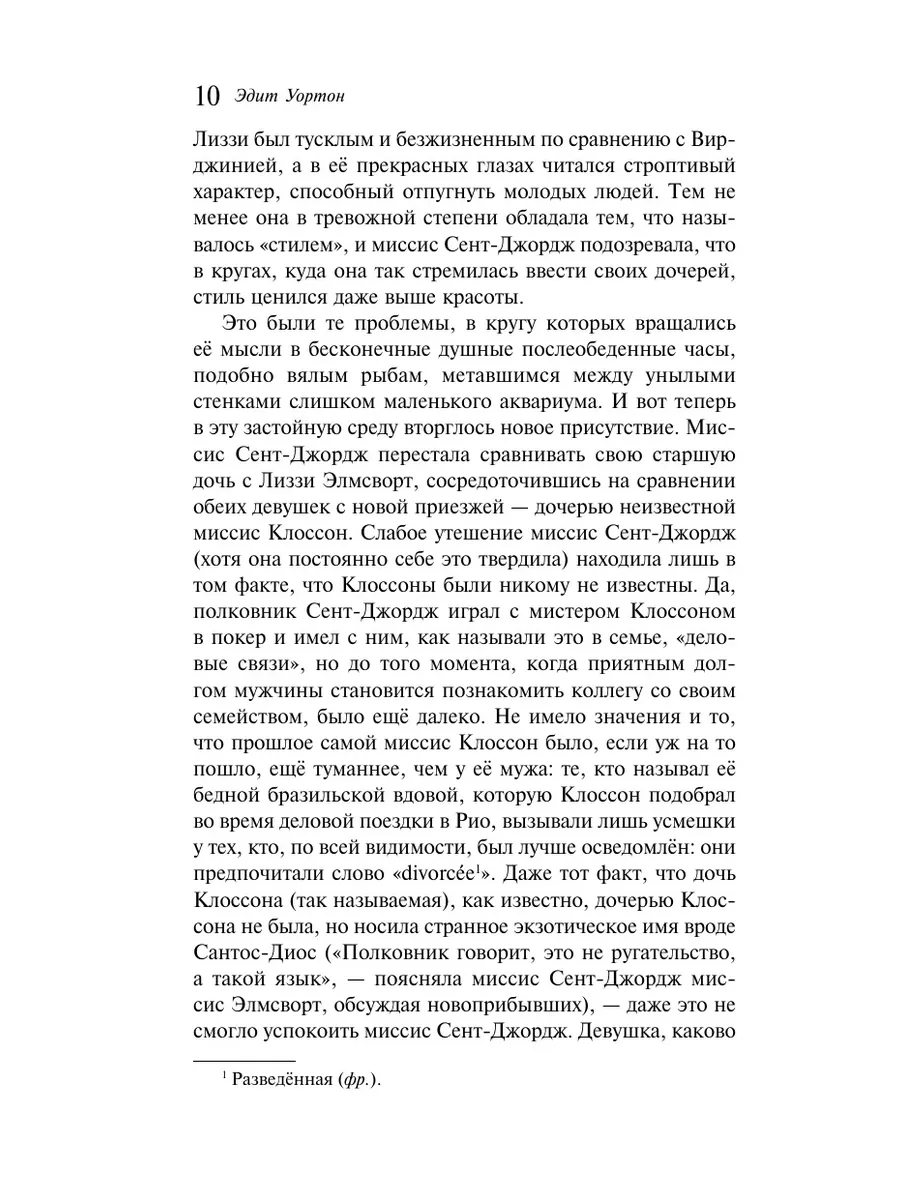 10 Эдит Уортон

Лиззи был тусклым и безжизненным по сравнению с Вирджинией, а в её прекрасных глазах читался строптивый характер, способный отпугнуть молодых людей. Тем не менее она в тревожной степени обладала тем, что называлось «стилем», и миссис Сент-Джордж подозревала, что в кругах, куда она так стремилась ввести своих дочерей, стиль ценился даже выше красоты.

Это были те проблемы, в кругу которых вращались её мысли в бесконечные душные послеобеденные часы, подобно вялым рыбам, метавшимся между унылыми стенками слишком маленького аквариума. И вот теперь в эту застойную среду вторглось новое присутствие. Миссис Сент-Джордж перестала сравнивать свою старшую дочь с Лиззи Элмсворт, сосредоточившись на сравнении обеих девушек с новой приезжей — дочерью неизвестной миссис Клоссон. Слабое утешение миссис Сент-Джордж (хотя она постоянно себе это твердила) находила лишь в том факте, что Клоссоны были никому не известны. Да, полковник Сент-Джордж играл с мистером Клоссоном в покер и имел с ним, как называли это в семье, «деловые связи», но до того момента, когда приятным долгом мужчины становится познакомить коллегу со своим семейством, было ещё далеко. Не имело значения и то, что прошлое самой миссис Клоссон было, если уж на то пошло, ещё туманнее, чем у её мужа: те, кто называл её бедной бразильской вдовой, которую Клоссон подобрал во время деловой поездки в Рио, вызывали лишь усмешки у тех, кто, по всей видимости, был лучше осведомлён: они предпочитали слово «divorcée$^1$». Даже тот факт, что дочь Клоссона (так называемая), как известно, дочерью Клоссона не была, но носила странное экзотическое имя вроде Сантос-Диос («Полковник говорит, это не ругательство, а такой язык», — поясняла миссис Сент-Джордж миссис Элмсворт, обсуждая новоприбывших), — даже это не смогло успокоить миссис Сент-Джордж. Девушка, каково

$^1$ Разведённая (фр.).